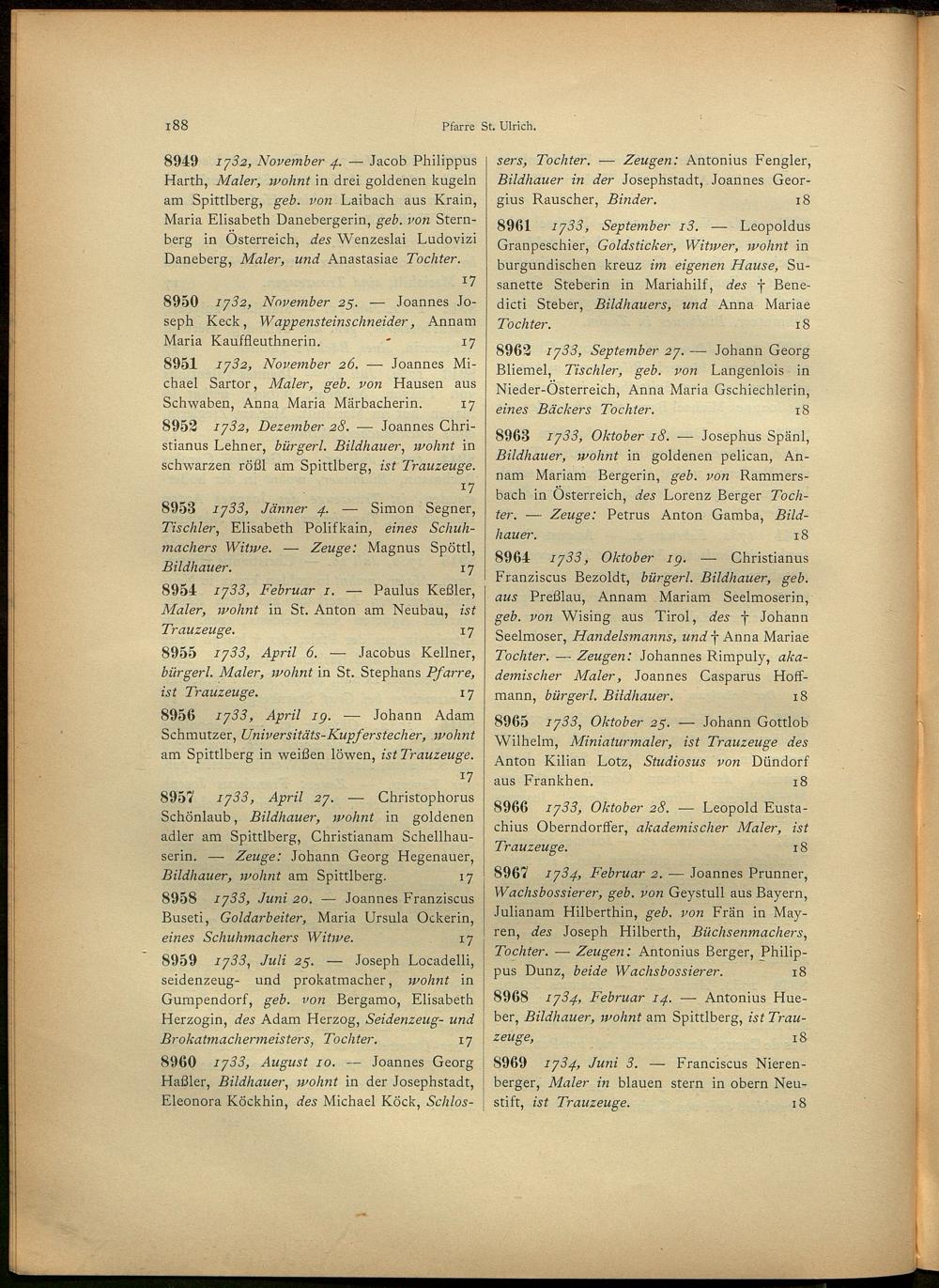 188 Pfarre St. Ulrich.

8949 1732, November 4. — Jacob Philippus Harth, Maler, wohnt in drei goldenen kugeln am Spittlberg, geb. von Laibach aus Krain, Maria Elisabeth Danebergerin, geb. von Sternberg in Österreich, des Wenzeslai Ludovizi Daneberg, Maler, und Anastasiae Tochter. 17

8950 1732, November 25. — Joannes Joseph Keck, Wappensteinschneider, Annam Maria Kauffleuthnerin. 17

8951 1732, November 26. — Joannes Michael Sartor, Maler, geb. von Hausen aus Schwaben, Anna Maria Märbacherin. 17

8952 1732, Dezember 28. — Joannes Christianus Lehner, bürgerl. Bildhauer, wohnt in schwarzen rößl am Spittlberg, ist Trauzeuge. 17

8953 1733, Jänner 4. — Simon Segner, Tischler, Elisabeth Polifkain, eines Schuhmachers Witwe. — Zeuge: Magnus Spöttl, Bildhauer. 17

8954 1733, Februar 1. — Paulus Keßler, Maler, wohnt in St. Anton am Neubau, ist Trauzeuge. 17

8955 1733, April 6. — Jacobus Kellner, bürgerl. Maler, wohnt in St. Stephans Pfarre, ist Trauzeuge. 17

8956 1733, April 19. — Johann Adam Schmutzer, Universitäts-Kupferstecher, wohnt am Spittlberg in weißen löwen, ist Trauzeuge. 17

8957 1733, April 27. — Christophorus Schönlaub, Bildhauer, wohnt in goldenen adler am Spittlberg, Christianam Schellhauserin. — Zeuge: Johann Georg Hegenauer, Bildhauer, wohnt am Spittlberg. 17

8958 1733, Juni 20. — Joannes Franziscus Buseti, Goldarbeiter, Maria Ursula Ockerin, eines Schuhmachers Witwe. 17

8959 1733, Juli 25. — Joseph Locadelli, seidenzeug- und prokatmacher, wohnt in Gumpendorf, geb. von Bergamo, Elisabeth Herzogin, des Adam Herzog, Seidenzeug- und Brokatmachermeisters, Tochter. 17

8960 1733, August 10. — Joannes Georg Haßler, Bildhauer, wohnt in der Josephstadt, Eleonora Köckhin, des Michael Köck, Schlossers, Tochter. — Zeugen: Antonius Fengler, Bildhauer in der Josephstadt, Joannes Georgius Rauscher, Binder. 18

8961 1733, September 13. — Leopoldus Granpeschier, Goldsticker, Witwer, wohnt in burgundischen kreuz im eigenen Hause, Susanette Steberin in Mariahilf, des † Benedicti Steber, Bildhauers, und Anna Mariae Tochter. 18

8962 1733, September 27. — Johann Georg Bliemel, Tischler, geb. von Langenlois in Nieder-Österreich, Anna Maria Gschiechlerin, eines Bäckers Tochter. 18

8963 1733, Oktober 18. — Josephus Spänl, Bildhauer, wohnt in goldenen pelican, Annam Mariam Bergerin, geb. von Rammersbach in Österreich, des Lorenz Berger Tochter. — Zeuge: Petrus Anton Gamba, Bildhauer. 18

8964 1733, Oktober 19. — Christianus Franziscus Bezoldt, bürgerl. Bildhauer, geb. aus Preßlau, Annam Mariam Seelmoserin, geb. von Wising aus Tirol, des † Johann Seelmoser, Handelsmanns, und † Anna Mariae Tochter. — Zeugen: Johannes Rimpuly, akademischer Maler, Joannes Casparus Hoffmann, bürgerl. Bildhauer. 18

8965 1733, Oktober 25. — Johann Gottlob Wilhelm, Miniaturmaler, ist Trauzeuge des Anton Kilian Lotz, Studiosus von Dündorf aus Frankhen. 18

8966 1733, Oktober 28. — Leopold Eustachius Oberndorffer, akademischer Maler, ist Trauzeuge. 18

8967 1734, Februar 2. — Joannes Prunner, Wachsbossierer, geb. von Geystull aus Bayern, Julianam Hilberthin, geb. von Frän in Mayren, des Joseph Hilberth, Büchsenmachers, Tochter. — Zeugen: Antonius Berger, Philippus Dunz, beide Wachsbossierer. 18

8968 1734, Februar 14. — Antonius Hueber, Bildhauer, wohnt am Spittlberg, ist Trauzeuge, 18

8969 1734, Juni 3. — Franciscus Nierenberger, Maler in blauen stern in obern Neustift, ist Trauzeuge. 18